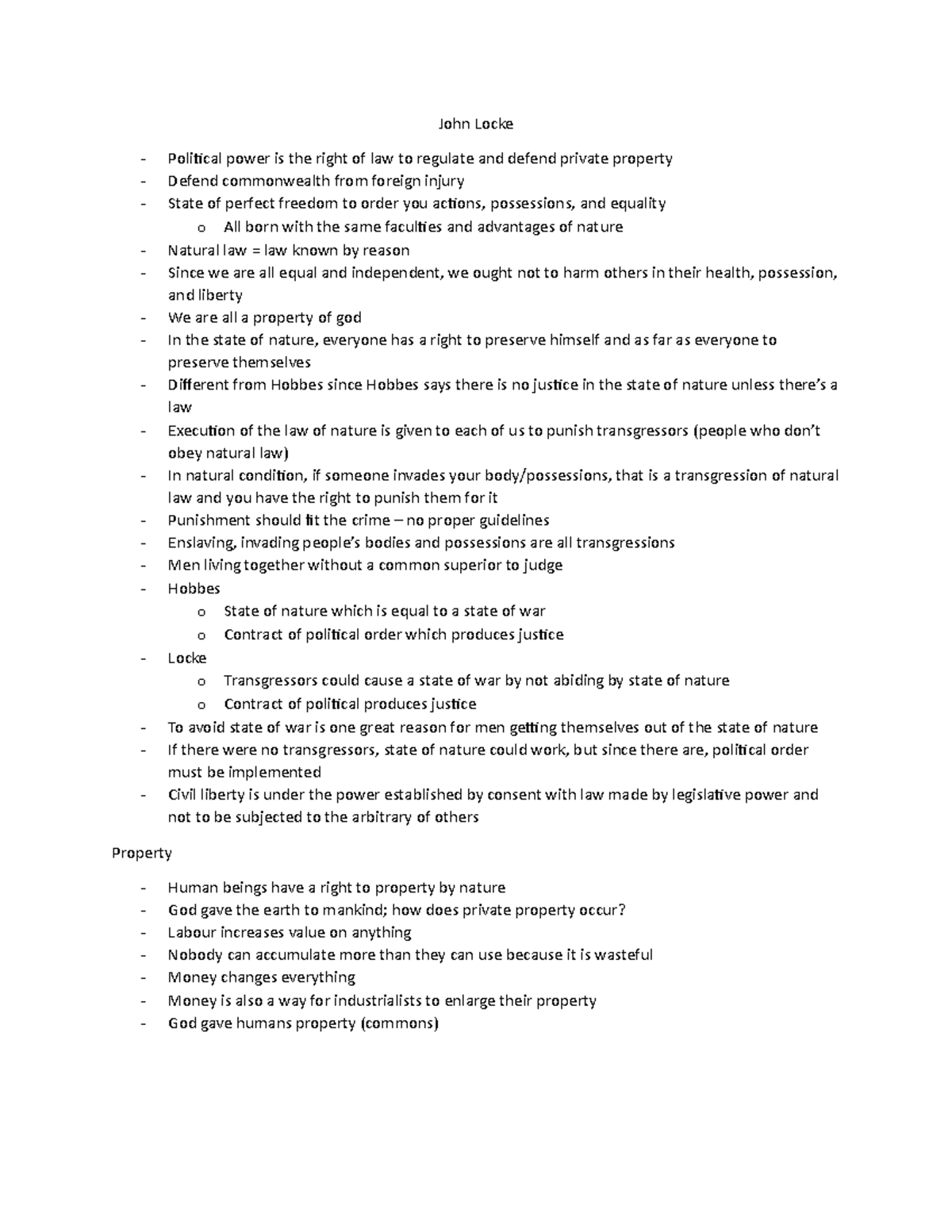 John Locke

- Political power is the right of law to regulate and defend private property
- Defend commonwealth from foreign injury
- State of perfect freedom to order you actions, possessions, and equality
  o All born with the same faculties and advantages of nature
- Natural law = law known by reason
- Since we are all equal and independent, we ought not to harm others in their health, possession, and liberty
- We are all a property of god
- In the state of nature, everyone has a right to preserve himself and as far as everyone to preserve themselves
- Different from Hobbes since Hobbes says there is no justice in the state of nature unless there's a law
- Execution of the law of nature is given to each of us to punish transgressors (people who don't obey natural law)
- In natural condition, if someone invades your body/possessions, that is a transgression of natural law and you have the right to punish them for it
- Punishment should fit the crime – no proper guidelines
- Enslaving, invading people's bodies and possessions are all transgressions
- Men living together without a common superior to judge
- Hobbes
  o State of nature which is equal to a state of war
  o Contract of political order which produces justice
- Locke
  o Transgressors could cause a state of war by not abiding by state of nature
  o Contract of political produces justice
- To avoid state of war is one great reason for men getting themselves out of the state of nature
- If there were no transgressors, state of nature could work, but since there are, political order must be implemented
- Civil liberty is under the power established by consent with law made by legislative power and not to be subjected to the arbitrary of others

Property

- Human beings have a right to property by nature
- God gave the earth to mankind; how does private property occur?
- Labour increases value on anything
- Nobody can accumulate more than they can use because it is wasteful
- Money changes everything
- Money is also a way for industrialists to enlarge their property
- God gave humans property (commons)